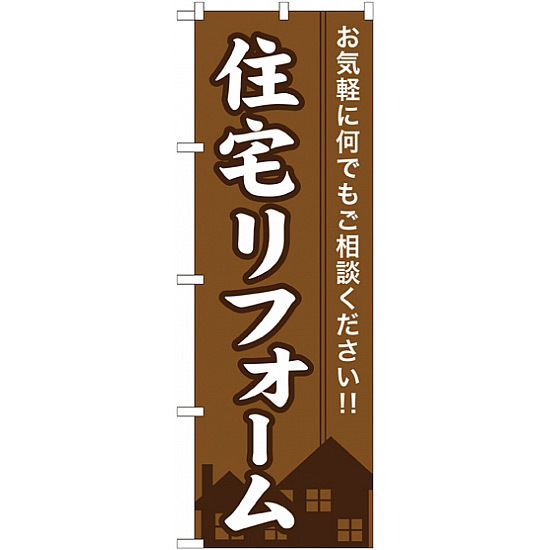 お気軽に何でもご相談ください!!

住宅リフォーム